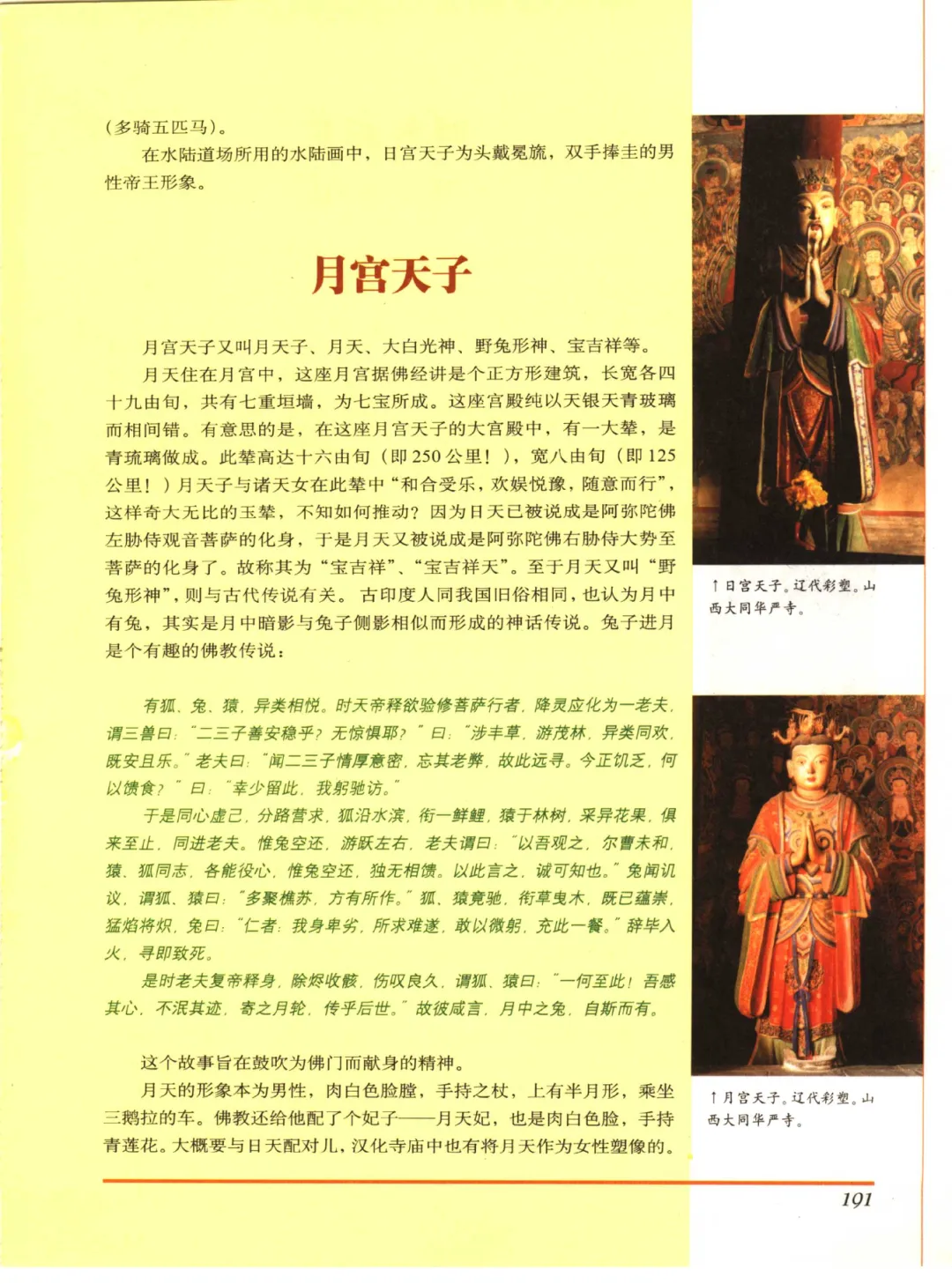 （多骑五匹马）。

在水陆道场所用的水陆画中，日宫天子为头戴冕旒，双手捧圭的男性帝王形象。

月宫天子

月宫天子又叫月天子、月天、大白光神、野兔形神、宝吉祥等。

月天住在月宫中，这座月宫据佛经讲是个正方形建筑，长宽各四十九由旬，共有七重垣墙，为七宝所成。这座宫殿纯以天银天青玻璃而相间错。有意思的是，在这座月宫天子的大宫殿中，有一大辇，是青琉璃做成。此辇高达十六由旬（即250公里！），宽八由旬（即125公里！）月天子与诸天女在此辇中“和合受乐，欢娱悦豫，随意而行”，这样奇大无比的玉辇，不知如何推动？因为日天已被说成是阿弥陀佛左胁侍观音菩萨的化身，于是月天又被说成是阿弥陀佛右胁侍大势至菩萨的化身了。故称其为“宝吉祥”、“宝吉祥天”。至于月天又叫“野兔形神”，则与古代传说有关。古印度人同我国旧俗相同，也认为月中有兔，其实是月中暗影与兔子侧影相似而形成的神话传说。兔子进月是个有趣的佛教传说：

有狐、兔、猿，异类相悦。时天帝释欲验修菩萨行者，降灵应化为一老夫，谓三兽曰：“二三子善安稳乎？无惊惧耶？”曰：“涉丰草，游茂林，异类同欢，既安且乐。”老夫曰：“闻二三子情厚意密，忘其老弊，故此远寻。今正饥乏，何以馈食？”曰：“幸少留此，我躬驰访。”

于是同心虚己，分路营求，狐沿水滨，衔一鲜鲤，猿于林树，采异花果，俱来至止，同进老夫。惟兔空还，游跃左右，老夫谓曰：“以吾观之，尔曹未和，猿、狐同志，各能役心，惟兔空还，独无相馈。以此言之，诚可知也。”兔闻讥议，谓狐、猿曰：“多聚樵苏，方有所作。”狐、猿竞驰，衔草曳木，既已蕴崇，猛焰将炽，兔曰：“仁者：我身卑劣，所求难遂，敢以微躬，充此一餐。”辞毕入火，寻即致死。

是时老夫复帝释身，除烬收骸，伤叹良久，谓狐、猿曰：“一何至此！吾感其心，不泯其迹，寄之月轮，传乎后世。”故彼咸言，月中之兔，自斯而有。

这个故事旨在鼓吹为佛门而献身的精神。

月天的形象本为男性，肉白色脸膛，手持之杖，上有半月形，乘坐三鹅拉的车。佛教还给他配了个妃子——月天妃，也是肉白色脸，手持青莲花。大概要与日天配对儿，汉化寺庙中也有将月天作为女性塑像的。

↑日宫天子。辽代彩塑。山西大同华严寺。

↑月宫天子。辽代彩塑。山西大同华严寺。

191